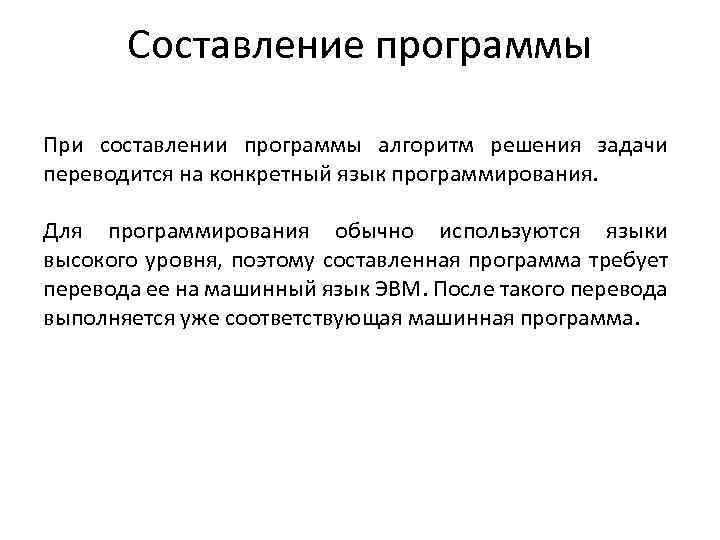 Составление программы

При составлении программы алгоритм решения задачи переводится на конкретный язык программирования.

Для программирования обычно используются языки высокого уровня, поэтому составленная программа требует перевода ее на машинный язык ЭВМ. После такого перевода выполняется уже соответствующая машинная программа.